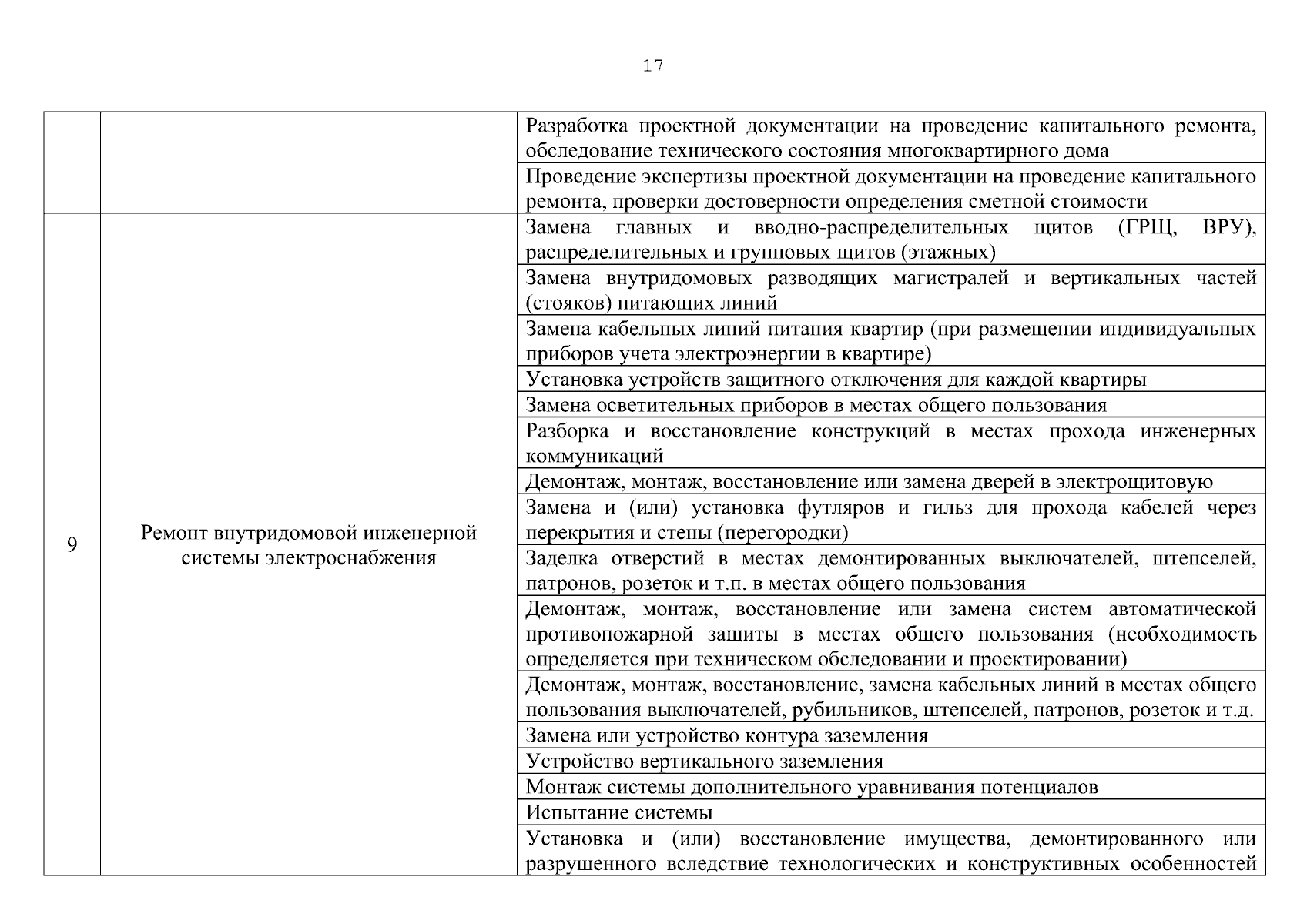 17

| | | |
|---|---|---|
| | | Разработка проектной документации на проведение капитального ремонта, обследование технического состояния многоквартирного дома |
| | | Проведение экспертизы проектной документации на проведение капитального ремонта, проверки достоверности определения сметной стоимости |
| 9 | Ремонт внутридомовой инженерной системы электроснабжения | Замена главных и вводно-распределительных щитов (ГРЩ, ВРУ), распределительных и групповых щитов (этажных) |
| | | Замена внутридомовых разводящих магистралей и вертикальных частей (стояков) питающих линий |
| | | Замена кабельных линий питания квартир (при размещении индивидуальных приборов учета электроэнергии в квартире) |
| | | Установка устройств защитного отключения для каждой квартиры |
| | | Замена осветительных приборов в местах общего пользования |
| | | Разборка и восстановление конструкций в местах прохода инженерных коммуникаций |
| | | Демонтаж, монтаж, восстановление или замена дверей в электрощитовую |
| | | Замена и (или) установка футляров и гильз для прохода кабелей через перекрытия и стены (перегородки) |
| | | Заделка отверстий в местах демонтированных выключателей, штепселей, патронов, розеток и т.п. в местах общего пользования |
| | | Демонтаж, монтаж, восстановление или замена систем автоматической противопожарной защиты в местах общего пользования (необходимость определяется при техническом обследовании и проектировании) |
| | | Демонтаж, монтаж, восстановление, замена кабельных линий в местах общего пользования выключателей, рубильников, штепселей, патронов, розеток и т.д. |
| | | Замена или устройство контура заземления |
| | | Устройство вертикального заземления |
| | | Монтаж системы дополнительного уравнивания потенциалов |
| | | Испытание системы |
| | | Установка и (или) восстановление имущества, демонтированного или разрушенного вследствие технологических и конструктивных особенностей |